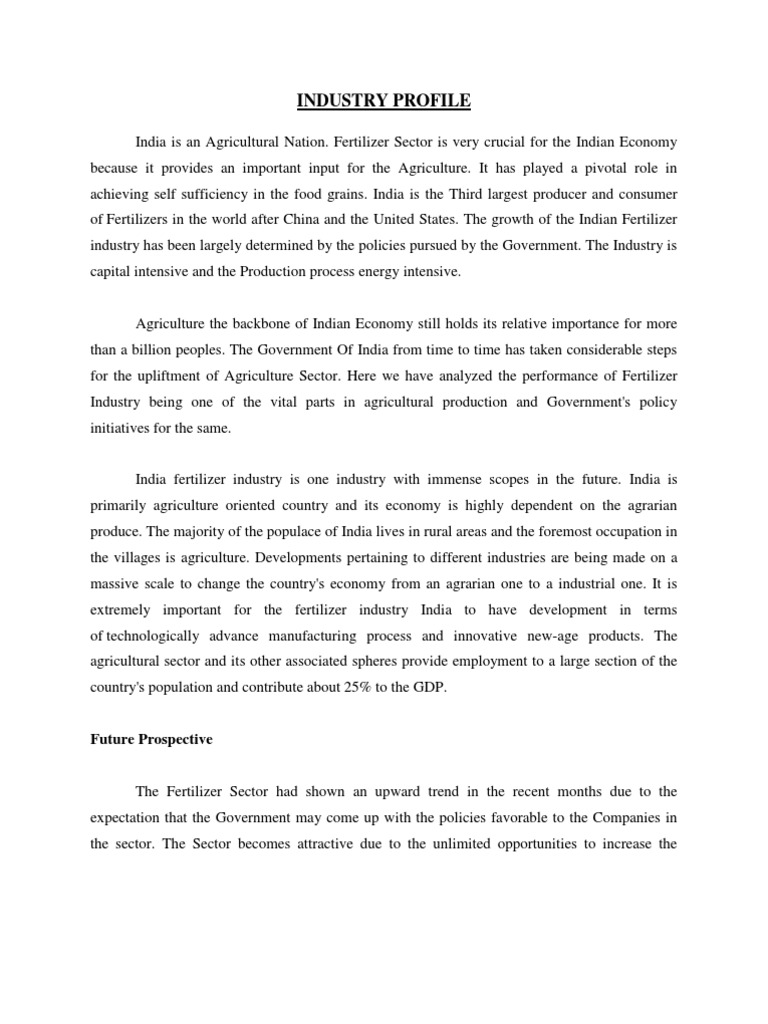 INDUSTRY PROFILE

India is an Agricultural Nation. Fertilizer Sector is very crucial for the Indian Economy because it provides an important input for the Agriculture. It has played a pivotal role in achieving self sufficiency in the food grains. India is the Third largest producer and consumer of Fertilizers in the world after China and the United States. The growth of the Indian Fertilizer industry has been largely determined by the policies pursued by the Government. The Industry is capital intensive and the Production process energy intensive.

Agriculture the backbone of Indian Economy still holds its relative importance for more than a billion peoples. The Government Of India from time to time has taken considerable steps for the upliftment of Agriculture Sector. Here we have analyzed the performance of Fertilizer Industry being one of the vital parts in agricultural production and Government's policy initiatives for the same.

India fertilizer industry is one industry with immense scopes in the future. India is primarily agriculture oriented country and its economy is highly dependent on the agrarian produce. The majority of the populace of India lives in rural areas and the foremost occupation in the villages is agriculture. Developments pertaining to different industries are being made on a massive scale to change the country's economy from an agrarian one to a industrial one. It is extremely important for the fertilizer industry India to have development in terms of technologically advance manufacturing process and innovative new-age products. The agricultural sector and its other associated spheres provide employment to a large section of the country's population and contribute about 25% to the GDP.

Future Prospective

The Fertilizer Sector had shown an upward trend in the recent months due to the expectation that the Government may come up with the policies favorable to the Companies in the sector. The Sector becomes attractive due to the unlimited opportunities to increase the